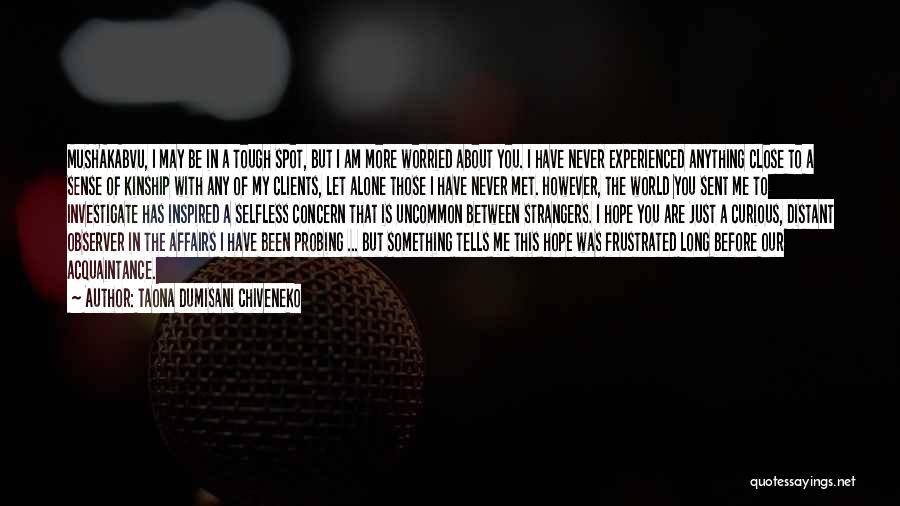 MUSHAKABVU, I MAY BE IN A TOUGH SPOT, BUT I AM MORE WORRIED ABOUT YOU. I HAVE NEVER EXPERIENCED ANYTHING CLOSE TO A SENSE OF KINSHIP WITH ANY OF MY CLIENTS, LET ALONE THOSE I HAVE NEVER MET. HOWEVER, THE WORLD YOU SENT ME TO INVESTIGATE HAS INSPIRED A SELFLESS CONCERN THAT IS UNCOMMON BETWEEN STRANGERS. I HOPE YOU ARE JUST A CURIOUS, DISTANT OBSERVER IN THE AFFAIRS I HAVE BEEN PROBING ... BUT SOMETHING TELLS ME THIS HOPE WAS FRUSTRATED LONG BEFORE OUR ACQUAINTANCE.
— AUTHOR: TAONA DUMISANI CHIVENEKO

quotessayings.net